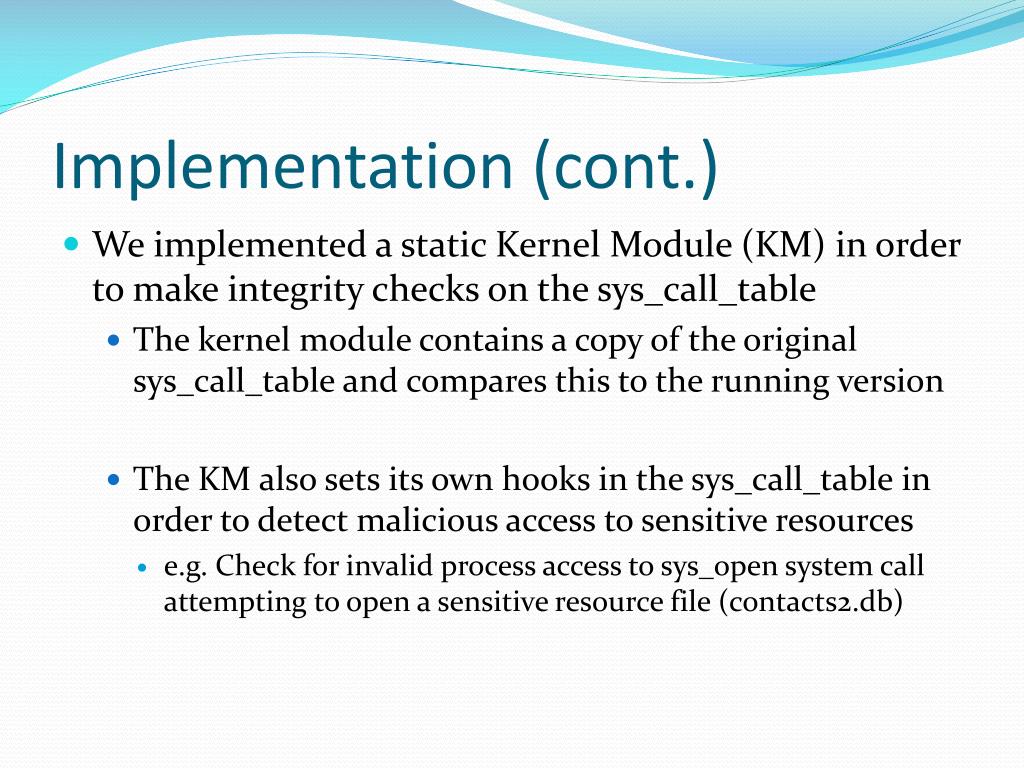 Implementation (cont.)

We implemented a static Kernel Module (KM) in order to make integrity checks on the sys_call_table

The kernel module contains a copy of the original sys_call_table and compares this to the running version

The KM also sets its own hooks in the sys_call_table in order to detect malicious access to sensitive resources

e.g. Check for invalid process access to sys_open system call attempting to open a sensitive resource file (contacts2.db)